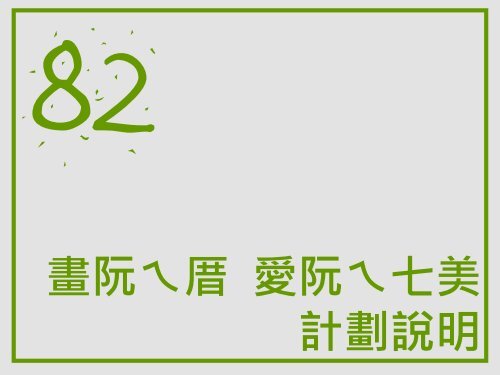 82

畫阮ㄟ厝　愛阮ㄟ七美
計劃說明